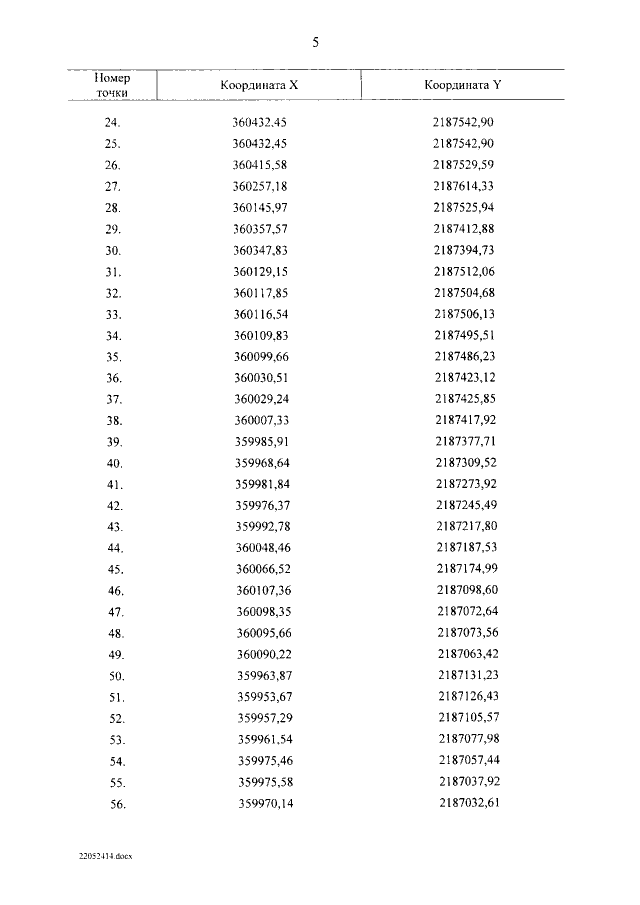 5

| Номер точки | Координата X | Координата Y |
|---|---|---|
| 24. | 360432,45 | 2187542,90 |
| 25. | 360432,45 | 2187542,90 |
| 26. | 360415,58 | 2187529,59 |
| 27. | 360257,18 | 2187614,33 |
| 28. | 360145,97 | 2187525,94 |
| 29. | 360357,57 | 2187412,88 |
| 30. | 360347,83 | 2187394,73 |
| 31. | 360129,15 | 2187512,06 |
| 32. | 360117,85 | 2187504,68 |
| 33. | 360116,54 | 2187506,13 |
| 34. | 360109,83 | 2187495,51 |
| 35. | 360099,66 | 2187486,23 |
| 36. | 360030,51 | 2187423,12 |
| 37. | 360029,24 | 2187425,85 |
| 38. | 360007,33 | 2187417,92 |
| 39. | 359985,91 | 2187377,71 |
| 40. | 359968,64 | 2187309,52 |
| 41. | 359981,84 | 2187273,92 |
| 42. | 359976,37 | 2187245,49 |
| 43. | 359992,78 | 2187217,80 |
| 44. | 360048,46 | 2187187,53 |
| 45. | 360066,52 | 2187174,99 |
| 46. | 360107,36 | 2187098,60 |
| 47. | 360098,35 | 2187072,64 |
| 48. | 360095,66 | 2187073,56 |
| 49. | 360090,22 | 2187063,42 |
| 50. | 359963,87 | 2187131,23 |
| 51. | 359953,67 | 2187126,43 |
| 52. | 359957,29 | 2187105,57 |
| 53. | 359961,54 | 2187077,98 |
| 54. | 359975,46 | 2187057,44 |
| 55. | 359975,58 | 2187037,92 |
| 56. | 359970,14 | 2187032,61 |

22052414.docx